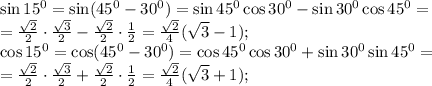 $\sin 15^0 = \sin(45^0 - 30^0) = \sin 45^0 \cos 30^0 - \sin 30^0 \cos 45^0 =$
$= \frac{\sqrt{2}}{2} \cdot \frac{\sqrt{3}}{2} - \frac{\sqrt{2}}{2} \cdot \frac{1}{2} = \frac{\sqrt{2}}{4}(\sqrt{3} - 1);$
$\cos 15^0 = \cos(45^0 - 30^0) = \cos 45^0 \cos 30^0 + \sin 30^0 \sin 45^0 =$
$= \frac{\sqrt{2}}{2} \cdot \frac{\sqrt{3}}{2} + \frac{\sqrt{2}}{2} \cdot \frac{1}{2} = \frac{\sqrt{2}}{4}(\sqrt{3} + 1);$